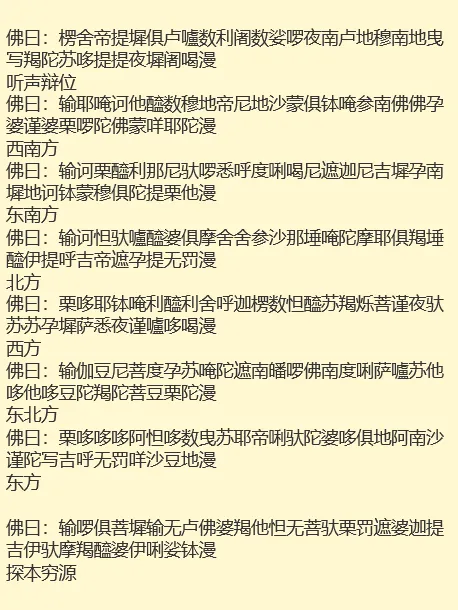 佛曰：楞舍帝提墀俱卢嚧数利阇数娑啰夜南卢地穆南地曳写羯陀苏哆提提夜墀阇喝漫
听声辩位
佛曰：输耶唵诃他醯数穆地帝尼地沙蒙俱钵唵参南佛佛孕婆谨婆栗啰陀佛蒙咩耶陀漫
西南方
佛曰：输诃栗醯利那尼驮啰悉呼度唎喝尼遮迦尼吉墀孕南墀地诃钵蒙穆俱陀提栗他漫
东南方
佛曰：输诃怛驮嚧醯婆俱摩舍舍参沙那埵唵陀摩耶俱羯埵醯伊提呼吉帝遮孕提无罚漫
北方
佛曰：栗哆耶钵唵利醯利舍呼迦楞数怛醯苏羯烁菩谨夜驮苏苏孕墀萨悉夜谨嚧哆喝漫
西方
佛曰：输伽豆尼菩度孕苏唵陀遮南皤啰佛南度唎萨嚧苏他哆他哆豆陀羯陀菩豆栗陀漫
东北方
佛曰：栗哆哆哆阿怛哆数曳苏耶帝唎驮陀婆哆俱地阿南沙谨陀写吉呼无罚咩沙豆地漫
东方

佛曰：输啰俱菩墀输无卢佛婆羯他怛无菩驮栗罚遮婆迦提吉伊驮摩羯醯婆伊唎娑钵漫
探本穷源